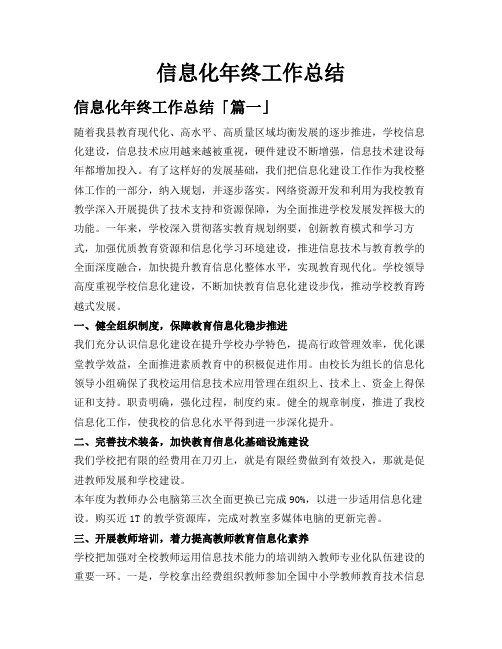 信息化年终工作总结

信息化年终工作总结「篇一」

随着我县教育现代化、高水平、高质量区域均衡发展的逐步推进，学校信息化建设，信息技术应用越来越被重视，硬件建设不断增强，信息技术建设每年都增加投入。有了这样好的发展基础，我们把信息化建设工作作为我校整体工作的一部分，纳入规划，并逐步落实。网络资源开发和利用为我校教育教学深入开展提供了技术支持和资源保障，为全面推进学校发展发挥极大的功能。一年来，学校深入贯彻落实教育规划纲要，创新教育模式和学习方式，加强优质教育资源和信息化学习环境建设，推进信息技术与教育教学的全面深度融合，加快提升教育信息化整体水平，实现教育现代化。学校领导高度重视学校信息化建设，不断加快教育信息化建设步伐，推动学校教育跨越式发展。

一、健全组织制度，保障教育信息化稳步推进

我们充分认识信息化建设在提升学校办学特色，提高行政管理效率，优化课堂教学效益，全面推进素质教育中的积极促进作用。由校长为组长的信息化领导小组确保了我校运用信息技术应用管理在组织上、技术上、资金上得保证和支持。职责明确，强化过程，制度约束。健全的规章制度，推进了我校信息化工作，使我校的信息化水平得到进一步深化提升。

二、完善技术装备，加快教育信息化基础设施建设

我们学校把有限的经费用在刀刃上，就是有限经费做到有效投入，那就是促进教师发展和学校建设。

本年度为教师办公电脑第三次全面更换已完成 90%，以进一步适用信息化建设。购买近 1T 的教学资源库，完成对教室多媒体电脑的更新完善。

三、开展教师培训，着力提高教师教育信息化素养

学校把加强对全校教师运用信息技术能力的培训纳入教师专业化队伍建设的重要一环。一是，学校拿出经费组织教师参加全国中小学教师教育技术信息